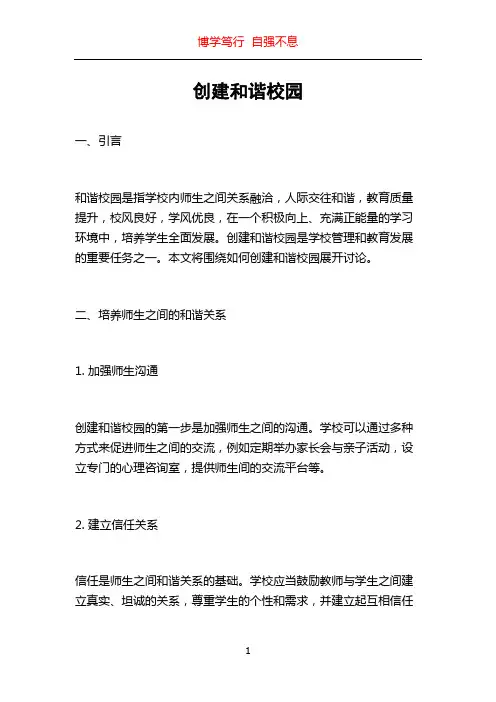 博学笃行 自强不息

创建和谐校园

一、引言

和谐校园是指学校内师生之间关系融洽，人际交往和谐，教育质量提升，校风良好，学风优良，在一个积极向上、充满正能量的学习环境中，培养学生全面发展。创建和谐校园是学校管理和教育发展的重要任务之一。本文将围绕如何创建和谐校园展开讨论。

二、培养师生之间的和谐关系

1. 加强师生沟通

创建和谐校园的第一步是加强师生之间的沟通。学校可以通过多种方式来促进师生之间的交流，例如定期举办家长会与亲子活动，设立专门的心理咨询室，提供师生间的交流平台等。

2. 建立信任关系

信任是师生之间和谐关系的基础。学校应当鼓励教师与学生之间建立真实、坦诚的关系，尊重学生的个性和需求，并建立起互相信任

1